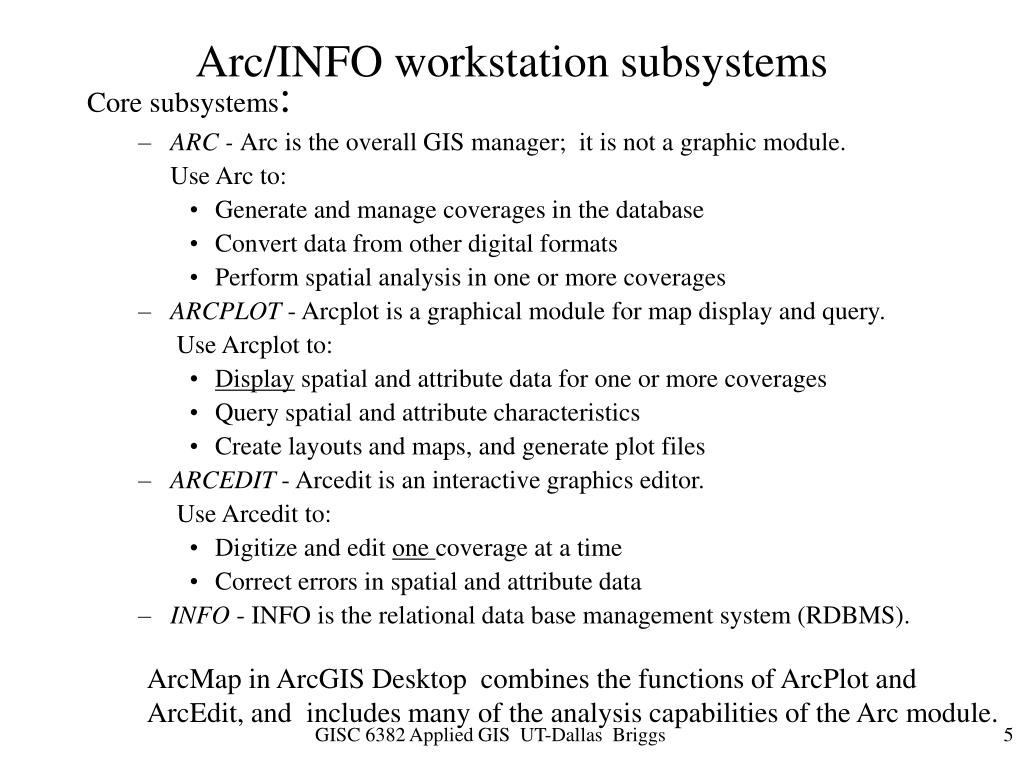 Arc/INFO workstation subsystems

Core subsystems:

– ARC - Arc is the overall GIS manager; it is not a graphic module.
Use Arc to:
• Generate and manage coverages in the database
• Convert data from other digital formats
• Perform spatial analysis in one or more coverages

– ARCPLOT - Arcplot is a graphical module for map display and query.
Use Arcplot to:
• Display spatial and attribute data for one or more coverages
• Query spatial and attribute characteristics
• Create layouts and maps, and generate plot files

– ARCEDIT - Arcedit is an interactive graphics editor.
Use Arcedit to:
• Digitize and edit one coverage at a time
• Correct errors in spatial and attribute data

– INFO - INFO is the relational data base management system (RDBMS).

ArcMap in ArcGIS Desktop combines the functions of ArcPlot and ArcEdit, and includes many of the analysis capabilities of the Arc module.

GISC 6382 Applied GIS UT-Dallas Briggs

5